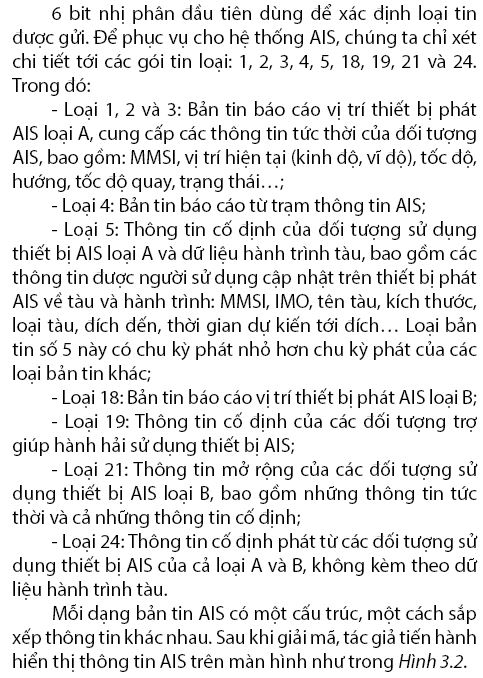 6 bit nhị phân đầu tiên dùng để xác định loại tin được gửi. Để phục vụ cho hệ thống AIS, chúng ta chỉ xét chi tiết tới các gói tin loại: 1, 2, 3, 4, 5, 18, 19, 21 và 24. Trong đó:

- Loại 1, 2 và 3: Bản tin báo cáo vị trí thiết bị phát AIS loại A, cung cấp các thông tin tức thời của đối tượng AIS, bao gồm: MMSI, vị trí hiện tại (kinh độ, vĩ độ), tốc độ, hướng, tốc độ quay, trạng thái…;

- Loại 4: Bản tin báo cáo từ trạm thông tin AIS;

- Loại 5: Thông tin cố định của đối tượng sử dụng thiết bị AIS loại A và dữ liệu hành trình tàu, bao gồm các thông tin được người sử dụng cập nhật trên thiết bị phát AIS về tàu và hành trình: MMSI, IMO, tên tàu, kích thước, loại tàu, đích đến, thời gian dự kiến tới đích… Loại bản tin số 5 này có chu kỳ phát nhỏ hơn chu kỳ phát của các loại bản tin khác;

- Loại 18: Bản tin báo cáo vị trí thiết bị phát AIS loại B;

- Loại 19: Thông tin cố định của các đối tượng trợ giúp hành hải sử dụng thiết bị AIS;

- Loại 21: Thông tin mở rộng của các đối tượng sử dụng thiết bị AIS loại B, bao gồm những thông tin tức thời và cả những thông tin cố định;

- Loại 24: Thông tin cố định phát từ các đối tượng sử dụng thiết bị AIS của cả loại A và B, không kèm theo dữ liệu hành trình tàu.

Mỗi dạng bản tin AIS có một cấu trúc, một cách sắp xếp thông tin khác nhau. Sau khi giải mã, tác giả tiến hành hiển thị thông tin AIS trên màn hình như trong Hình 3.2.